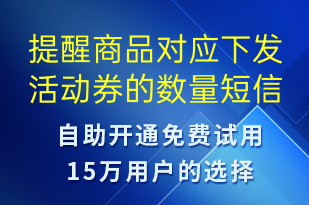 提醒商品对应下发活动券的数量短信

自助开通免费试用
15万用户的选择